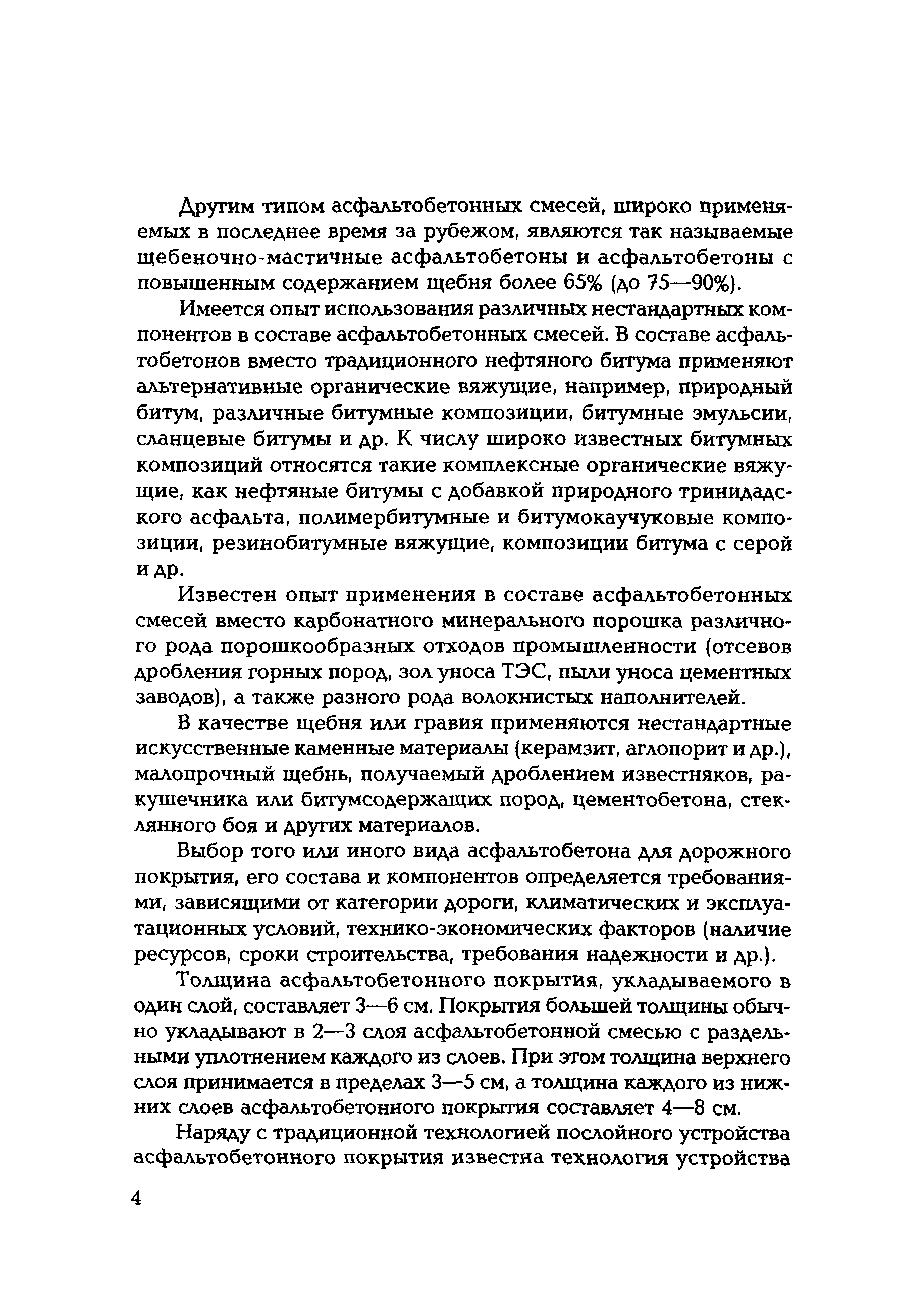 Другим типом асфальтобетонных смесей, широко применяемых в последнее время за рубежом, являются так называемые щебеночно-мастичные асфальтобетоны и асфальтобетоны с повышенным содержанием щебня более 65% (до 75—90%).

Имеется опыт использования различных нестандартных компонентов в составе асфальтобетонных смесей. В составе асфальтобетонов вместо традиционного нефтяного битума применяют альтернативные органические вяжущие, например, природный битум, различные битумные композиции, битумные эмульсии, сланцевые битумы и др. К числу широко известных битумных композиций относятся такие комплексные органические вяжущие, как нефтяные битумы с добавкой природного тринидадского асфальта, полимербитумные и битумокаучуковые композиции, резинобитумные вяжущие, композиции битума с серой и др.

Известен опыт применения в составе асфальтобетонных смесей вместо карбонатного минерального порошка различного рода порошкообразных отходов промышленности (отсевов дробления горных пород, зол уноса ТЭС, пыли уноса цементных заводов), а также разного рода волокнистых наполнителей.

В качестве щебня или гравия применяются нестандартные искусственные каменные материалы (керамзит, аглопорит и др.), малопрочный щебнь, получаемый дроблением известняков, ракушечника или битумсодержащих пород, цементобетона, стеклянного боя и других материалов.

Выбор того или иного вида асфальтобетона для дорожного покрытия, его состава и компонентов определяется требованиями, зависящими от категории дороги, климатических и эксплуатационных условий, технико-экономических факторов (наличие ресурсов, сроки строительства, требования надежности и др.).

Толщина асфальтобетонного покрытия, укладываемого в один слой, составляет 3—6 см. Покрытия большей толщины обычно укладывают в 2—3 слоя асфальтобетонной смесью с раздельными уплотнением каждого из слоев. При этом толщина верхнего слоя принимается в пределах 3—5 см, а толщина каждого из нижних слоев асфальтобетонного покрытия составляет 4—8 см.

Наряду с традиционной технологией послойного устройства асфальтобетонного покрытия известна технология устройства

4